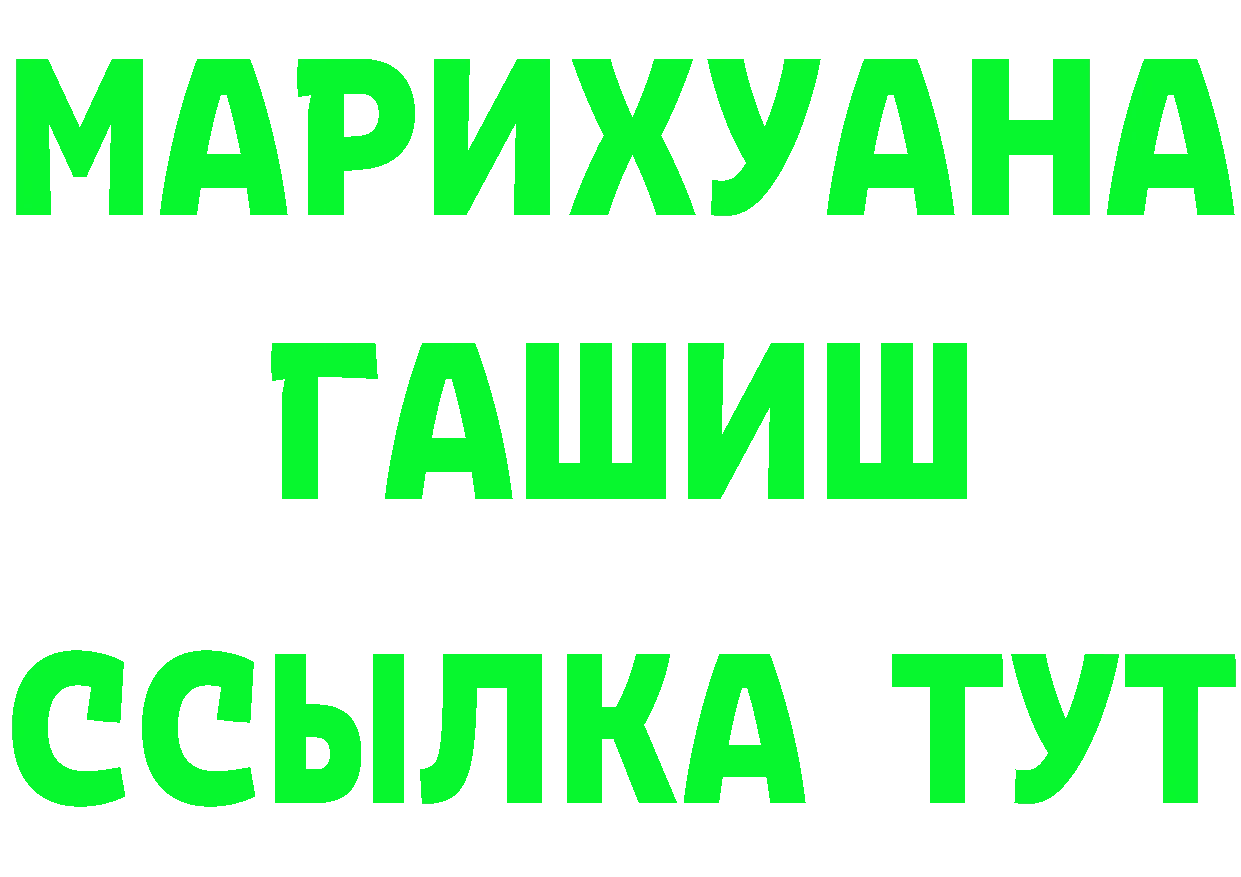 МАРИХУАНА
ГАШИШ
ССЫЛКА ТУТ